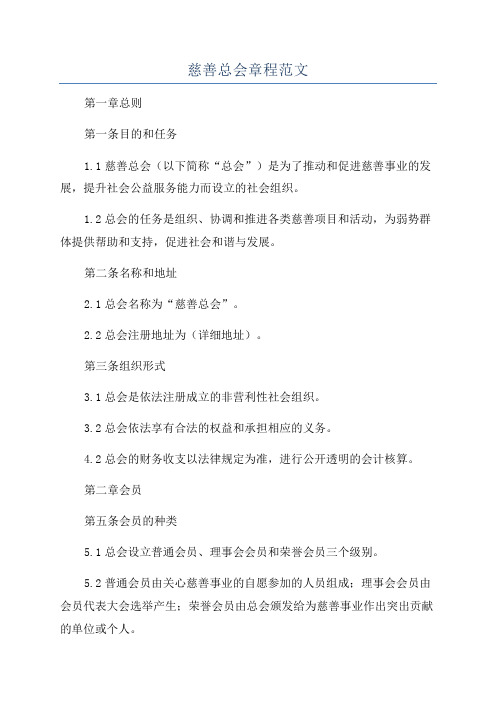 慈善总会章程范文

第一章总则

第一条目的和任务

1.1 慈善总会（以下简称“总会”）是为了推动和促进慈善事业的发展，提升社会公益服务能力而设立的社会组织。

1.2 总会的任务是组织、协调和推进各类慈善项目和活动，为弱势群体提供帮助和支持，促进社会和谐与发展。

第二条名称和地址

2.1 总会名称为“慈善总会”。

2.2 总会注册地址为（详细地址）。

第三条组织形式

3.1 总会是依法注册成立的非营利性社会组织。

3.2 总会依法享有合法的权益和承担相应的义务。

4.2 总会的财务收支以法律规定为准，进行公开透明的会计核算。

第二章会员

第五条会员的种类

5.1 总会设立普通会员、理事会会员和荣誉会员三个级别。

5.2 普通会员由关心慈善事业的自愿参加的人员组成；理事会会员由会员代表大会选举产生；荣誉会员由总会颁发给为慈善事业作出突出贡献的单位或个人。